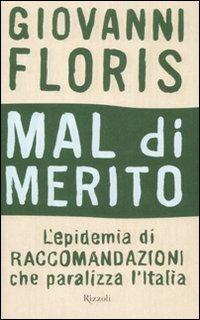 GIOVANNI FLORIS

MAL di MERITO

L'epidemia di RACCOMANDAZIONI che paralizza l'Italia

Rizzoli